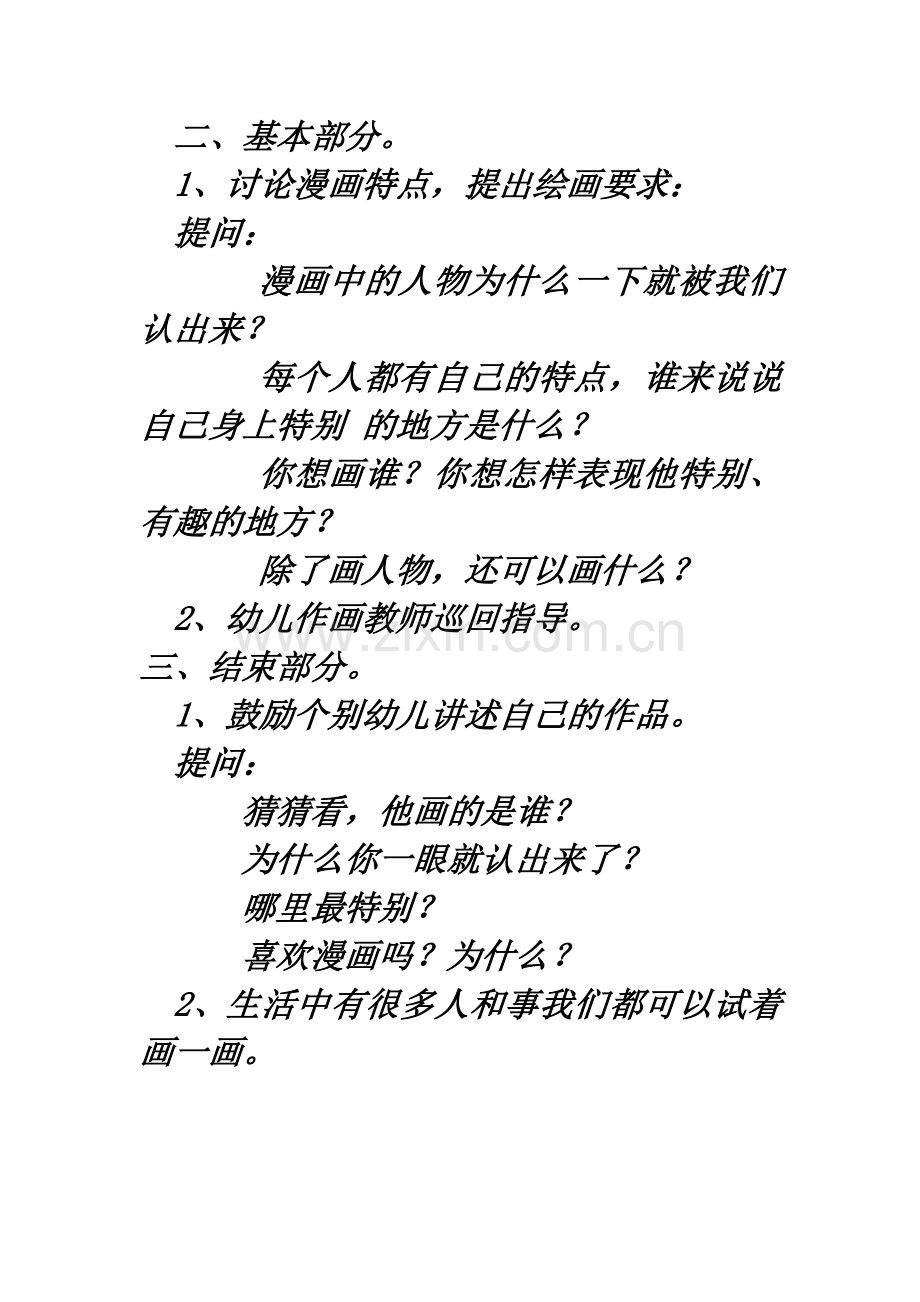 二、基本部分。

1、讨论漫画特点，提出绘画要求：

提问：

漫画中的人物为什么一下就被我们认出来？

每个人都有自己的特点，谁来说说自己身上特别 的地方是什么？

你想画谁？你想怎样表现他特别、有趣的地方？

除了画人物，还可以画什么？

2、幼儿作画教师巡回指导。

三、结束部分。

1、鼓励个别幼儿讲述自己的作品。

提问：

猜猜看，他画的是谁？

为什么你一眼就认出来了？

哪里最特别？

喜欢漫画吗？为什么？

2、生活中有很多人和事我们都可以试着画一画。

www.zixin.com.cn